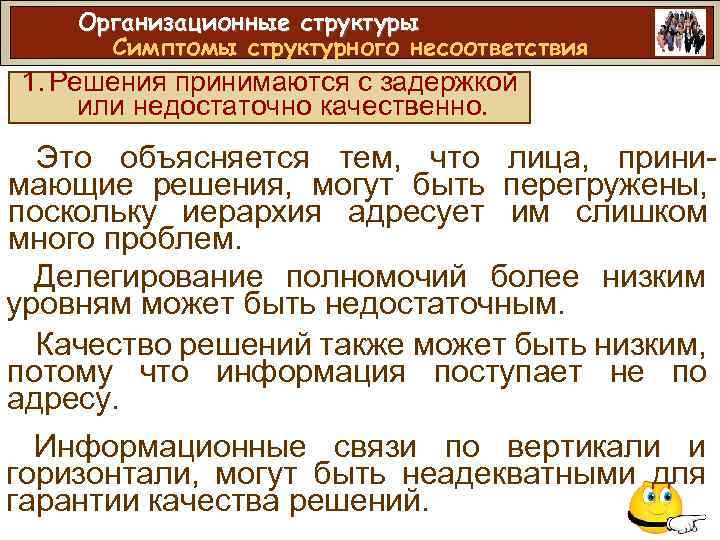 Организационные структуры
Симптомы структурного несоответствия

1. Решения принимаются с задержкой или недостаточно качественно.

Это объясняется тем, что лица, принимающие решения, могут быть перегружены, поскольку иерархия адресует им слишком много проблем.

Делегирование полномочий более низким уровням может быть недостаточным.

Качество решений также может быть низким, потому что информация поступает не по адресу.

Информационные связи по вертикали и горизонтали, могут быть неадекватными для гарантии качества решений.